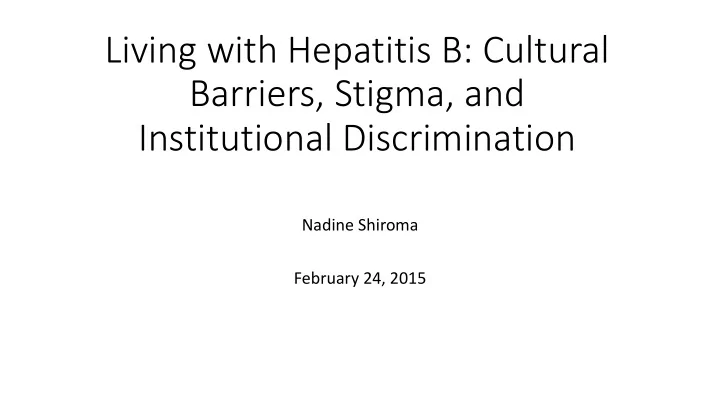 Living with Hepatitis B: Cultural Barriers, Stigma, and Institutional Discrimination

Nadine Shiroma

February 24, 2015